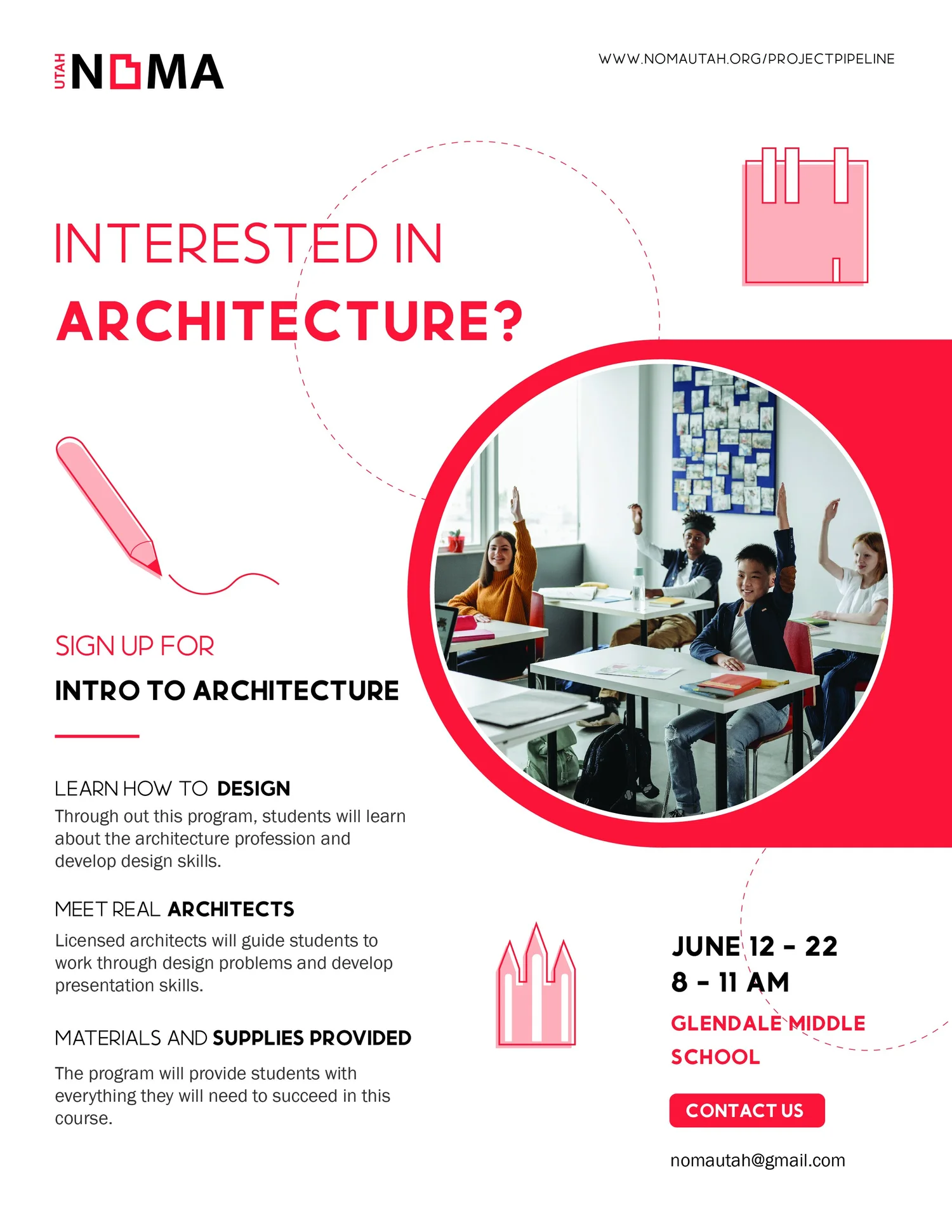 UTAH NOMA

WWW.NOMAUTAH.ORG/PROJECTPIPELINE

INTERESTED IN
ARCHITECTURE?

SIGN UP FOR
INTRO TO ARCHITECTURE

LEARN HOW TO DESIGN
Through out this program, students will learn about the architecture profession and develop design skills.

MEET REAL ARCHITECTS
Licensed architects will guide students to work through design problems and develop presentation skills.

MATERIALS AND SUPPLIES PROVIDED
The program will provide students with everything they will need to succeed in this course.

JUNE 12 - 22
8 - 11 AM

GLENDALE MIDDLE SCHOOL

CONTACT US

nomautah@gmail.com